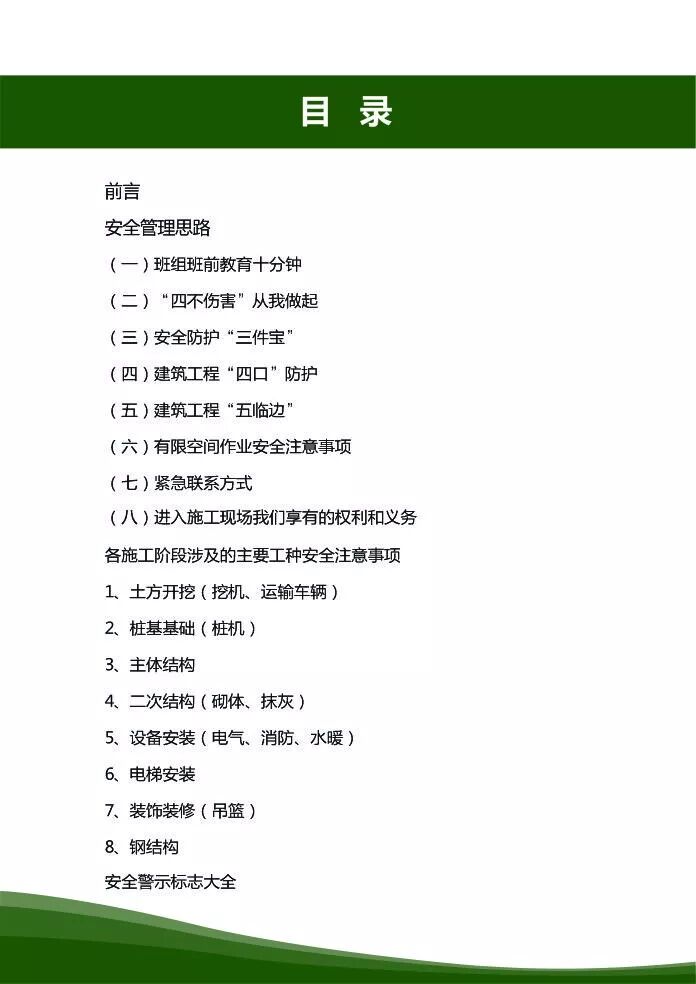 目 录

前言

安全管理思路

（一）班组班前教育十分钟

（二）“四不伤害”从我做起

（三）安全防护“三件宝”

（四）建筑工程“四口”防护

（五）建筑工程“五临边”

（六）有限空间作业安全注意事项

（七）紧急联系方式

（八）进入施工现场我们享有的权利和义务

各施工阶段涉及的主要工种安全注意事项

1、土方开挖（挖机、运输车辆）

2、桩基基础（桩机）

3、主体结构

4、二次结构（砌体、抹灰）

5、设备安装（电气、消防、水暖）

6、电梯安装

7、装饰装修（吊篮）

8、钢结构

安全警示标志大全